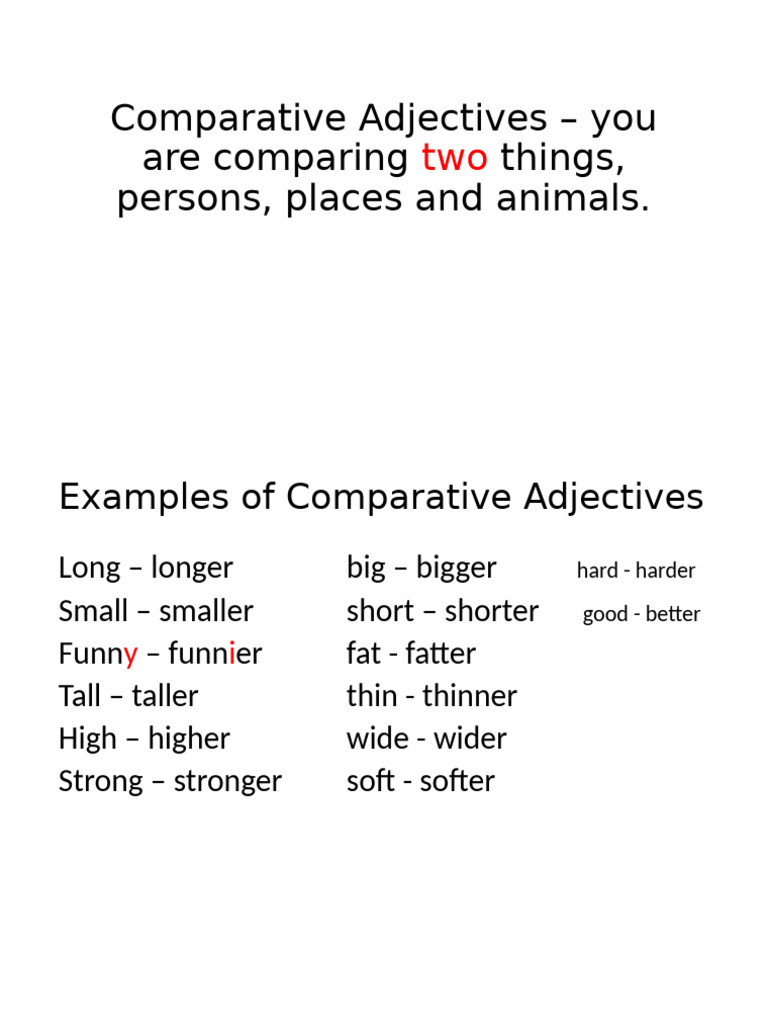 Comparative Adjectives – you are comparing two things, persons, places and animals.

Examples of Comparative Adjectives

Long – longer
Small – smaller
Funny – funnier
Tall – taller
High – higher
Strong – stronger

big – bigger
short – shorter
fat - fatter
thin - thinner
wide - wider
soft - softer

hard - harder
good - better